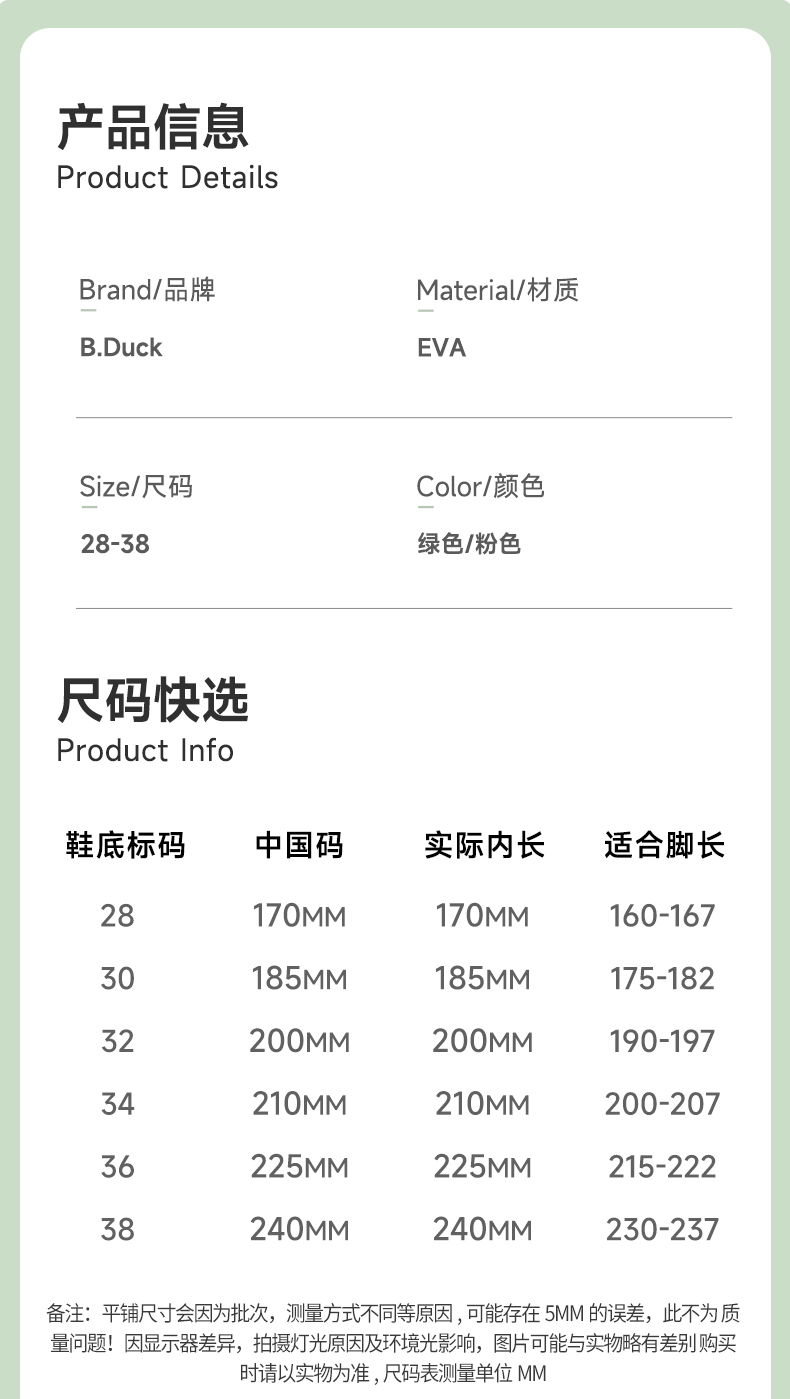 产品信息
Product Details

Brand/品牌
B.Duck

Material/材质
EVA

Size/尺码
28-38

Color/颜色
绿色/粉色

尺码快选
Product Info

| 鞋底标码 | 中国码 | 实际内长 | 适合脚长 |
|---|---|---|---|
| 28 | 170MM | 170MM | 160-167 |
| 30 | 185MM | 185MM | 175-182 |
| 32 | 200MM | 200MM | 190-197 |
| 34 | 210MM | 210MM | 200-207 |
| 36 | 225MM | 225MM | 215-222 |
| 38 | 240MM | 240MM | 230-237 |

备注：平铺尺寸会因为批次，测量方式不同等原因，可能存在5MM的误差，此不为质量问题！因显示器差异，拍摄灯光原因及环境光影响，图片可能与实物略有差别购买时请以实物为准，尺码表测量单位MM